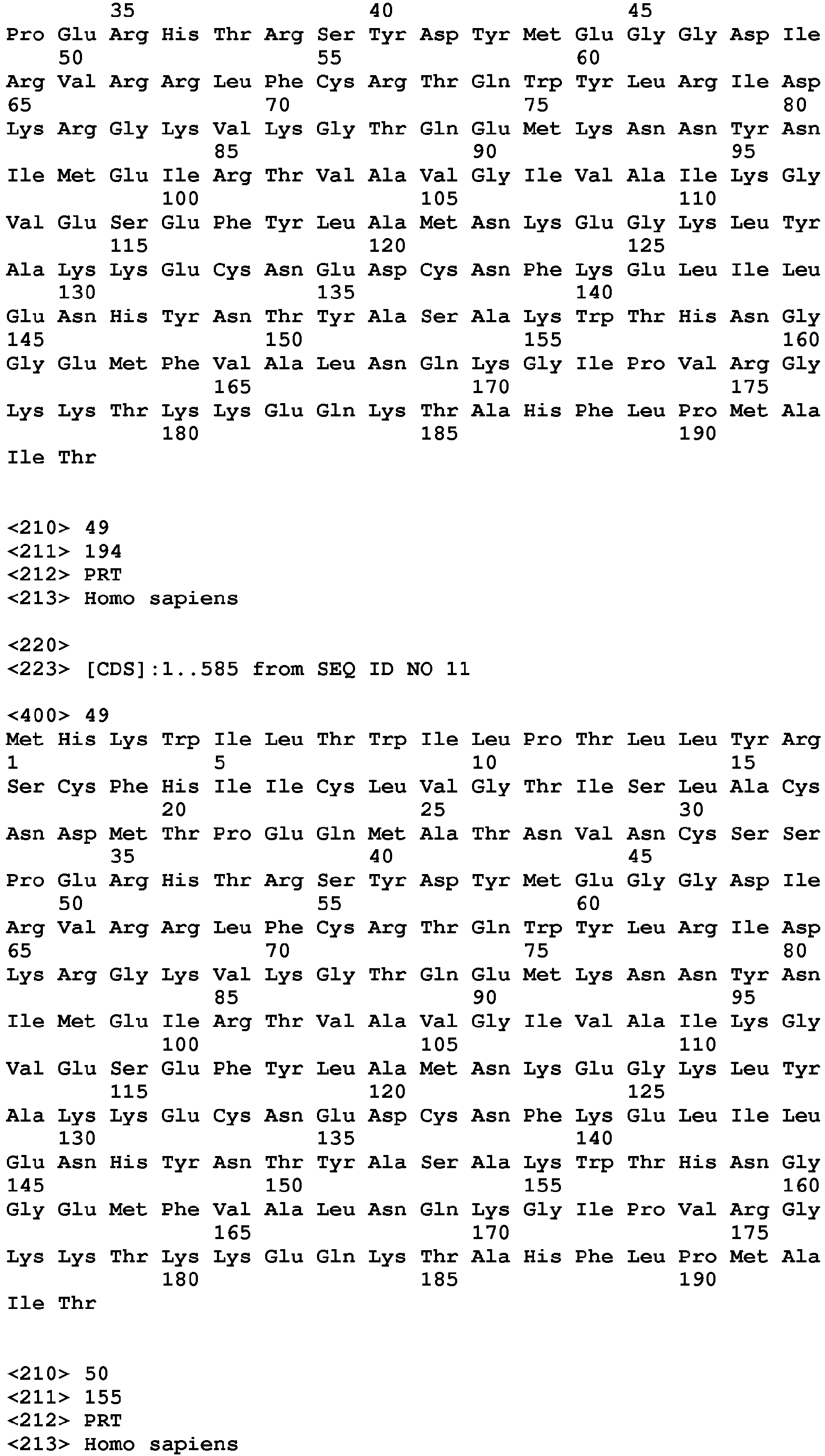 35 40 45
Pro Glu Arg His Thr Arg Ser Tyr Asp Tyr Met Glu Gly Gly Asp Ile
50 55 60
Arg Val Arg Arg Leu Phe Cys Arg Thr Gln Trp Tyr Leu Arg Ile Asp
65 70 75 80
Lys Arg Gly Lys Val Lys Gly Thr Gln Glu Met Lys Asn Asn Tyr Asn
85 90 95
Ile Met Glu Ile Arg Thr Val Ala Val Gly Ile Val Ala Ile Lys Gly
100 105 110
Val Glu Ser Glu Phe Tyr Leu Ala Met Asn Lys Glu Gly Lys Leu Tyr
115 120 125
Ala Lys Lys Glu Cys Asn Glu Asp Cys Asn Phe Lys Glu Leu Ile Leu
130 135 140
Glu Asn His Tyr Asn Thr Tyr Ala Ser Ala Lys Trp Thr His Asn Gly
145 150 155 160
Gly Glu Met Phe Val Ala Leu Asn Gln Lys Gly Ile Pro Val Arg Gly
165 170 175
Lys Lys Thr Lys Lys Glu Gln Lys Thr Ala His Phe Leu Pro Met Ala
180 185 190
Ile Thr

<210> 49
<211> 194
<212> PRT
<213> Homo sapiens

<220>
<223> [CDS]:1..585 from SEQ ID NO 11

<400> 49
Met His Lys Trp Ile Leu Thr Trp Ile Leu Pro Thr Leu Leu Tyr Arg
1 5 10 15
Ser Cys Phe His Ile Ile Cys Leu Val Gly Thr Ile Ser Leu Ala Cys
20 25 30
Asn Asp Met Thr Pro Glu Gln Met Ala Thr Asn Val Asn Cys Ser Ser
35 40 45
Pro Glu Arg His Thr Arg Ser Tyr Asp Tyr Met Glu Gly Gly Asp Ile
50 55 60
Arg Val Arg Arg Leu Phe Cys Arg Thr Gln Trp Tyr Leu Arg Ile Asp
65 70 75 80
Lys Arg Gly Lys Val Lys Gly Thr Gln Glu Met Lys Asn Asn Tyr Asn
85 90 95
Ile Met Glu Ile Arg Thr Val Ala Val Gly Ile Val Ala Ile Lys Gly
100 105 110
Val Glu Ser Glu Phe Tyr Leu Ala Met Asn Lys Glu Gly Lys Leu Tyr
115 120 125
Ala Lys Lys Glu Cys Asn Glu Asp Cys Asn Phe Lys Glu Leu Ile Leu
130 135 140
Glu Asn His Tyr Asn Thr Tyr Ala Ser Ala Lys Trp Thr His Asn Gly
145 150 155 160
Gly Glu Met Phe Val Ala Leu Asn Gln Lys Gly Ile Pro Val Arg Gly
165 170 175
Lys Lys Thr Lys Lys Glu Gln Lys Thr Ala His Phe Leu Pro Met Ala
180 185 190
Ile Thr

<210> 50
<211> 155
<212> PRT
<213> Homo sapiens